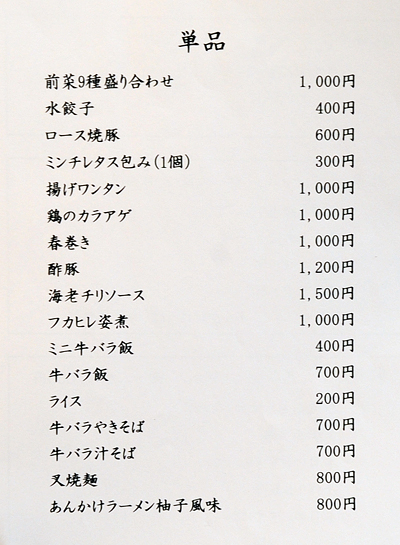 単品

| | |
|---|---|
| 前菜9種盛り合わせ | 1,000円 |
| 水餃子 | 400円 |
| ロース焼豚 | 600円 |
| ミンチレタス包み(1個) | 300円 |
| 揚げワンタン | 1,000円 |
| 鶏のカラアゲ | 1,000円 |
| 春巻き | 1,000円 |
| 酢豚 | 1,200円 |
| 海老チリソース | 1,500円 |
| フカヒレ姿煮 | 1,000円 |
| ミニ牛バラ飯 | 400円 |
| 牛バラ飯 | 700円 |
| ライス | 200円 |
| 牛バラやきそば | 700円 |
| 牛バラ汁そば | 700円 |
| 叉焼麺 | 800円 |
| あんかけラーメン柚子風味 | 800円 |